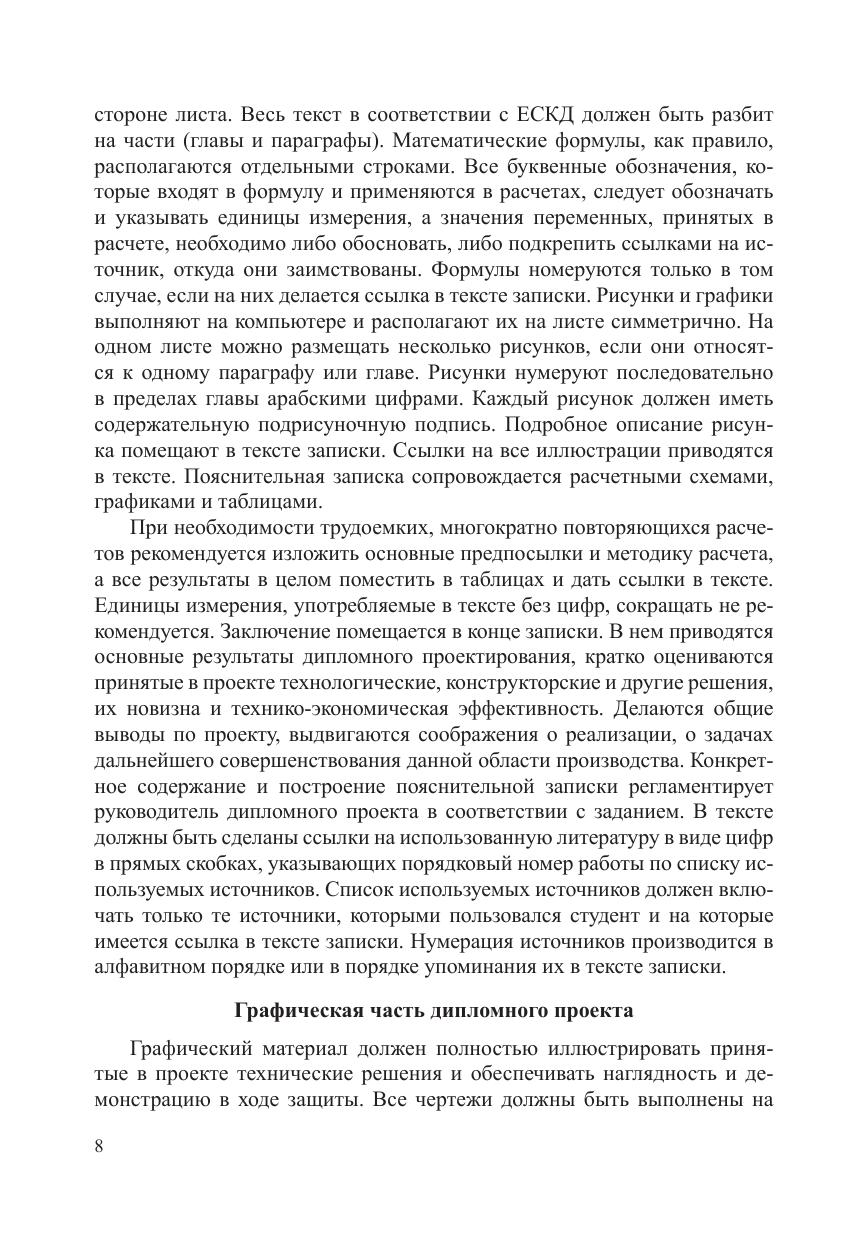 стороне листа. Весь текст в соответствии с ЕСКД должен быть разбит на части (главы и параграфы). Математические формулы, как правило, располагаются отдельными строками. Все буквенные обозначения, которые входят в формулу и применяются в расчетах, следует обозначать и указывать единицы измерения, а значения переменных, принятых в расчете, необходимо либо обосновать, либо подкрепить ссылками на источник, откуда они заимствованы. Формулы номеруются только в том случае, если на них делается ссылка в тексте записки. Рисунки и графики выполняют на компьютере и располагают их на листе симметрично. На одном листе можно размещать несколько рисунков, если они относятся к одному параграфу или главе. Рисунки нумеруют последовательно в пределах главы арабскими цифрами. Каждый рисунок должен иметь содержательную подрисуночную подпись. Подробное описание рисунка помещают в тексте записки. Ссылки на все иллюстрации приводятся в тексте. Пояснительная записка сопровождается расчетными схемами, графиками и таблицами.

При необходимости трудоемких, многократно повторяющихся расчетов рекомендуется изложить основные предпосылки и методику расчета, а все результаты в целом поместить в таблицах и дать ссылки в тексте. Единицы измерения, употребляемые в тексте без цифр, сокращать не рекомендуется. Заключение помещается в конце записки. В нем приводятся основные результаты дипломного проектирования, кратко оцениваются принятые в проекте технологические, конструкторские и другие решения, их новизна и технико-экономическая эффективность. Делаются общие выводы по проекту, выдвигаются соображения о реализации, о задачах дальнейшего совершенствования данной области производства. Конкретное содержание и построение пояснительной записки регламентирует руководитель дипломного проекта в соответствии с заданием. В тексте должны быть сделаны ссылки на использованную литературу в виде цифр в прямых скобках, указывающих порядковый номер работы по списку используемых источников. Список используемых источников должен включать только те источники, которыми пользовался студент и на которые имеется ссылка в тексте записки. Нумерация источников производится в алфавитном порядке или в порядке упоминания их в тексте записки.

Графическая часть дипломного проекта

Графический материал должен полностью иллюстрировать принятые в проекте технические решения и обеспечивать наглядность и демонстрацию в ходе защиты. Все чертежи должны быть выполнены на

8